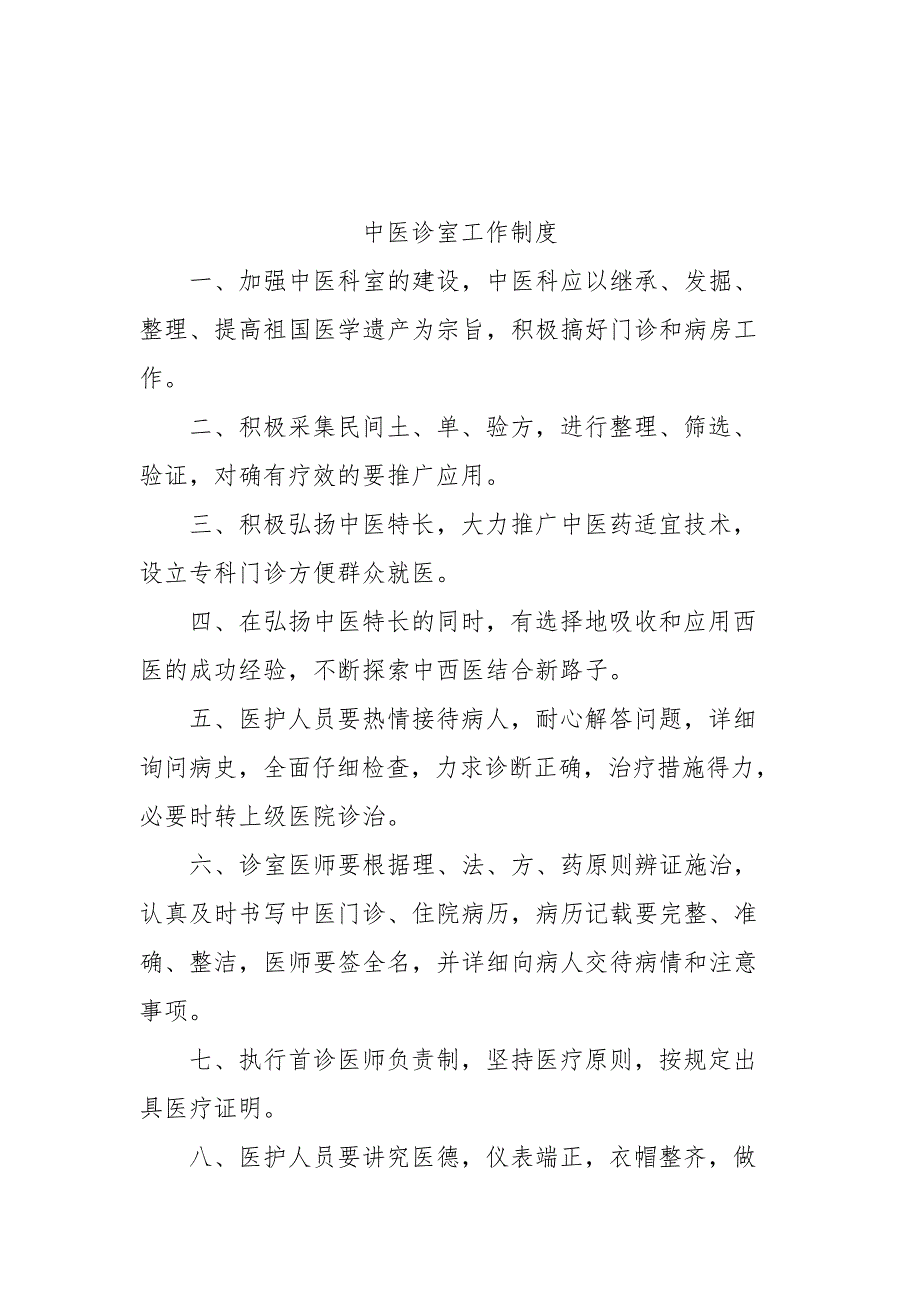 中医诊室工作制度

一、加强中医科室的建设，中医科应以继承、发掘、整理、提高祖国医学遗产为宗旨，积极搞好门诊和病房工作。

二、积极采集民间土、单、验方，进行整理、筛选、验证，对确有疗效的要推广应用。

三、积极弘扬中医特长，大力推广中医药适宜技术，设立专科门诊方便群众就医。

四、在弘扬中医特长的同时，有选择地吸收和应用西医的成功经验，不断探索中西医结合新路子。

五、医护人员要热情接待病人，耐心解答问题，详细询问病史，全面仔细检查，力求诊断正确，治疗措施得力，必要时转上级医院诊治。

六、诊室医师要根据理、法、方、药原则辨证施治，认真及时书写中医门诊、住院病历，病历记载要完整、准确、整洁，医师要签全名，并详细向病人交待病情和注意事项。

七、执行首诊医师负责制，坚持医疗原则，按规定出具医疗证明。

八、医护人员要讲究医德，仪表端正，衣帽整齐，做